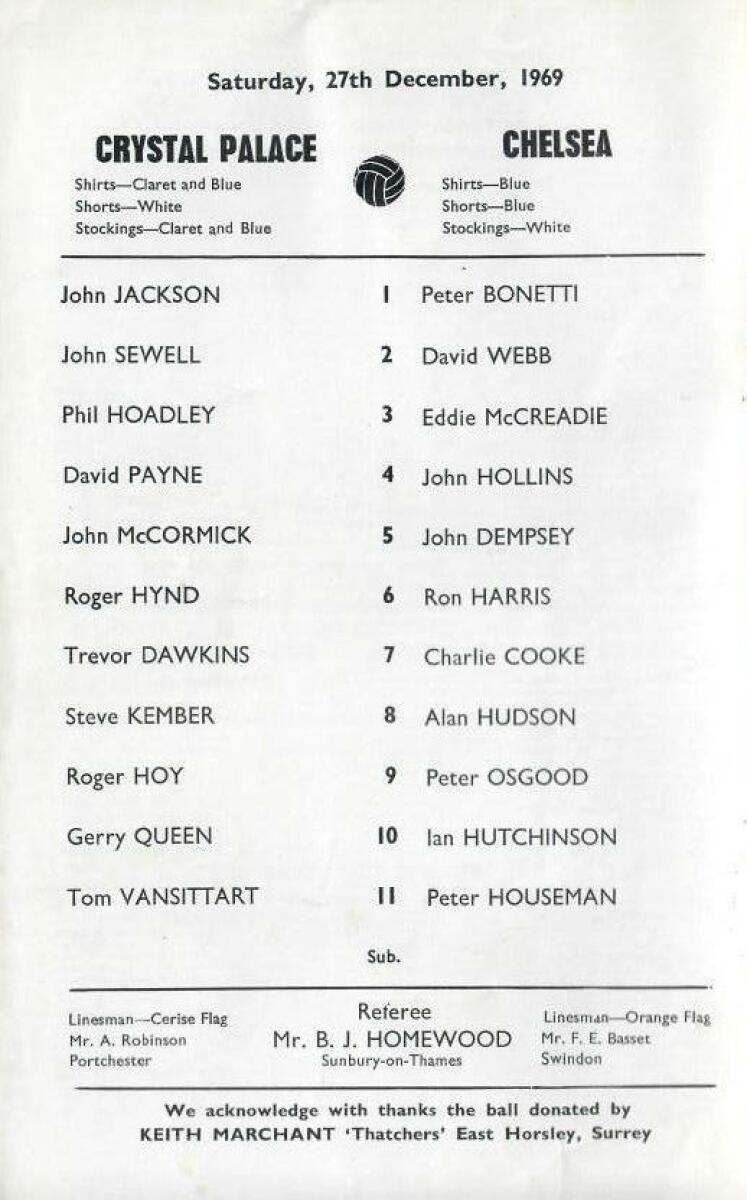 Saturday, 27th December, 1969

CRYSTAL PALACE
Shirts—Claret and Blue
Shorts—White
Stockings—Claret and Blue

CHELSEA
Shirts—Blue
Shorts—Blue
Stockings—White

| | | |
|---|---|---|
| John JACKSON | 1 | Peter BONETTI |
| John SEWELL | 2 | David WEBB |
| Phil HOADLEY | 3 | Eddie McCREADIE |
| David PAYNE | 4 | John HOLLINS |
| John McCORMICK | 5 | John DEMPSEY |
| Roger HYND | 6 | Ron HARRIS |
| Trevor DAWKINS | 7 | Charlie COOKE |
| Steve KEMBER | 8 | Alan HUDSON |
| Roger HOY | 9 | Peter OSGOOD |
| Gerry QUEEN | 10 | Ian HUTCHINSON |
| Tom VANSITTART | 11 | Peter HOUSEMAN |

Sub.

Linesman—Cerise Flag
Mr. A. Robinson
Portchester

Referee
Mr. B. J. HOMEWOOD
Sunbury-on-Thames

Linesman—Orange Flag
Mr. F. E. Basset
Swindon

We acknowledge with thanks the ball donated by
KEITH MARCHANT 'Thatchers' East Horsley, Surrey